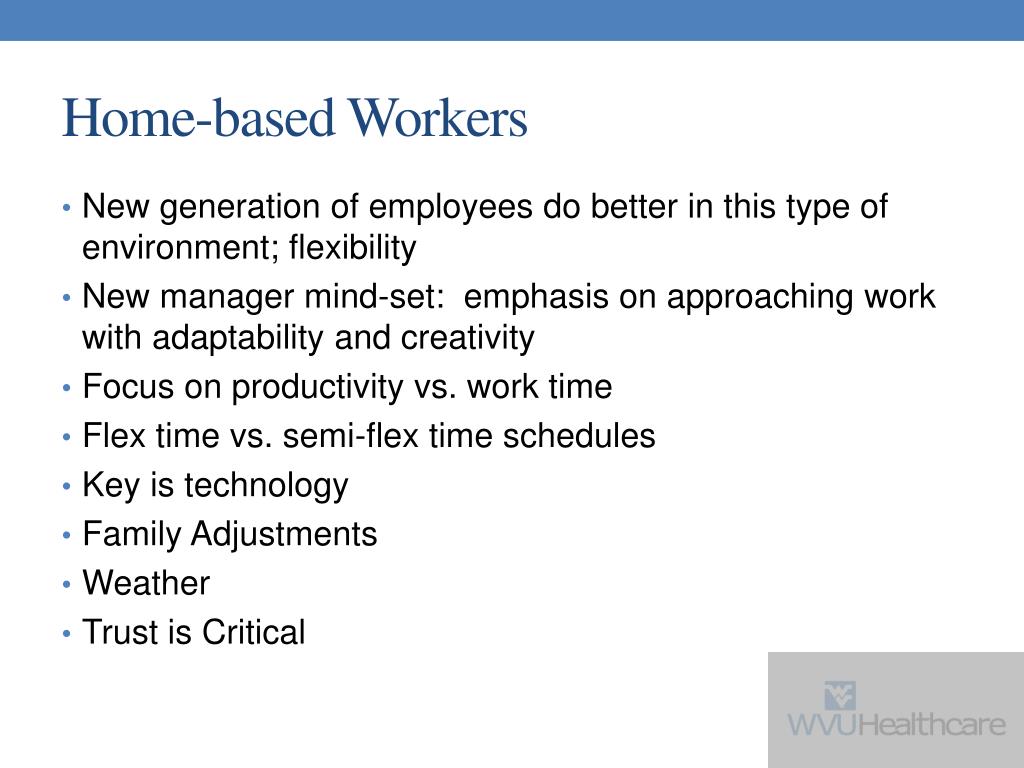 Home-based Workers

• New generation of employees do better in this type of environment; flexibility
• New manager mind-set: emphasis on approaching work with adaptability and creativity
• Focus on productivity vs. work time
• Flex time vs. semi-flex time schedules
• Key is technology
• Family Adjustments
• Weather
• Trust is Critical

WVUHealthcare